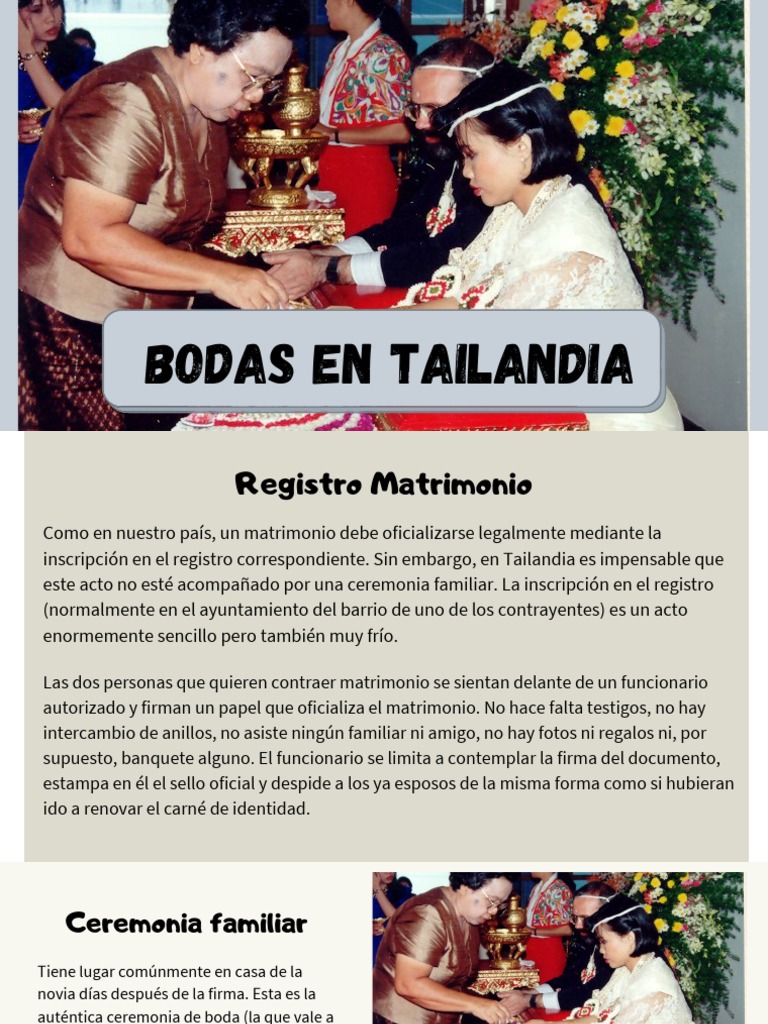 BODAS EN TAILANDIA

Registro Matrimonio

Como en nuestro país, un matrimonio debe oficializarse legalmente mediante la inscripción en el registro correspondiente. Sin embargo, en Tailandia es impensable que este acto no esté acompañado por una ceremonia familiar. La inscripción en el registro (normalmente en el ayuntamiento del barrio de uno de los contrayentes) es un acto enormemente sencillo pero también muy frío.

Las dos personas que quieren contraer matrimonio se sientan delante de un funcionario autorizado y firman un papel que oficializa el matrimonio. No hace falta testigos, no hay intercambio de anillos, no asiste ningún familiar ni amigo, no hay fotos ni regalos ni, por supuesto, banquete alguno. El funcionario se limita a contemplar la firma del documento, estampa en él el sello oficial y despide a los ya esposos de la misma forma como si hubieran ido a renovar el carné de identidad.

Ceremonia familiar

Tiene lugar comúnmente en casa de la novia días después de la firma. Esta es la auténtica ceremonia de boda (la que vale a